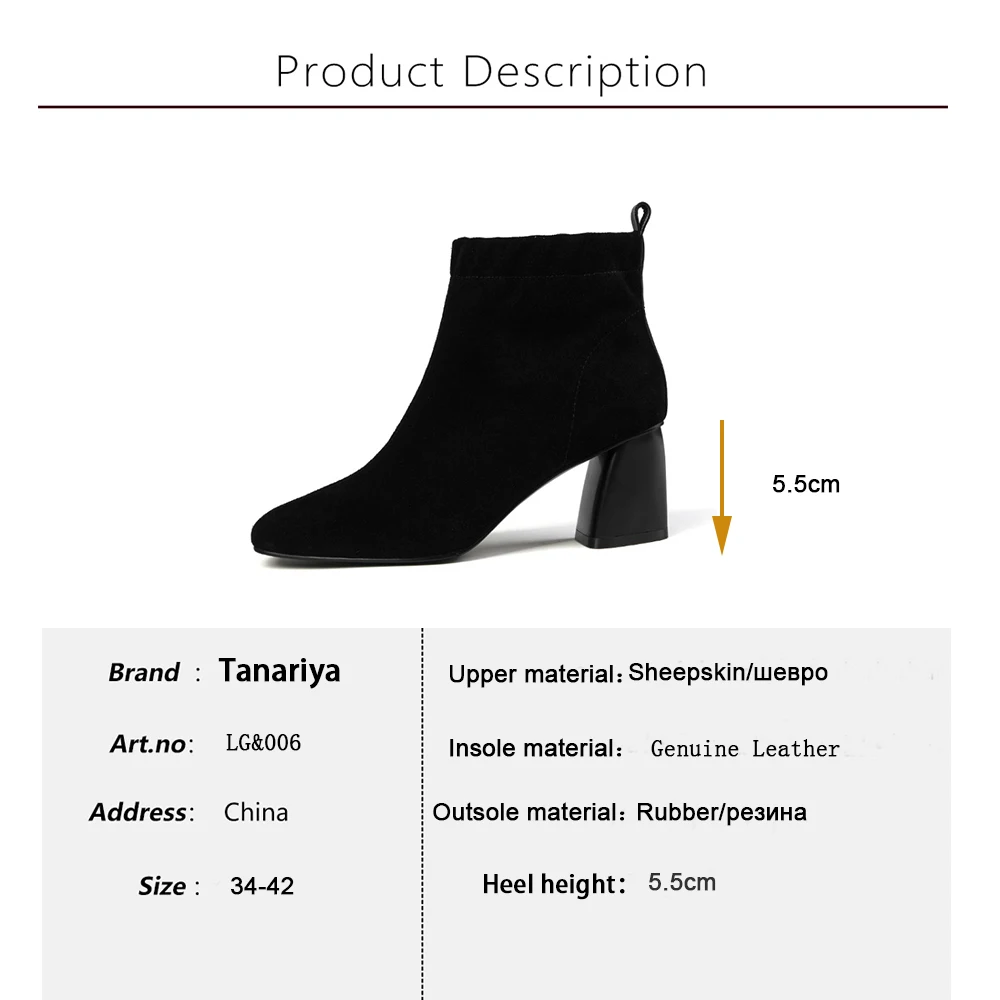 Product Description

5.5cm

Brand : Tanariya

Art.no: LG&006

Address: China

Size : 34-42

Upper material: Sheepskin/шевро

Insole material: Genuine Leather

Outsole material: Rubber/резина

Heel height: 5.5cm